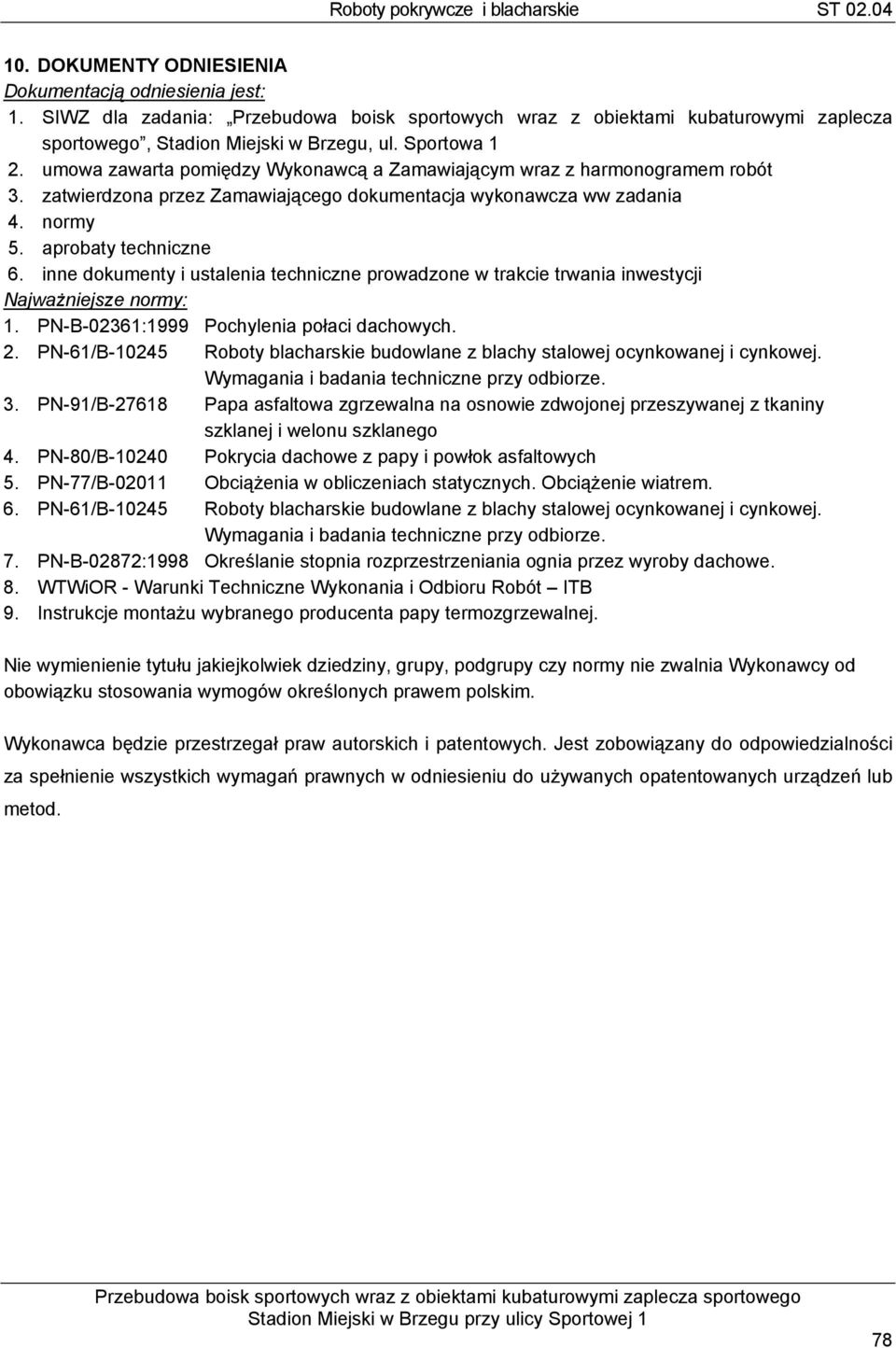 Roboty pokrywcze i blacharskie ST 02.04

10. DOKUMENTY ODNIESIENIA
Dokumentacją odniesienia jest:
1. SIWZ dla zadania: „Przebudowa boisk sportowych wraz z obiektami kubaturowymi zaplecza sportowego”, Stadion Miejski w Brzegu, ul. Sportowa 1
2. umowa zawarta pomiędzy Wykonawcą a Zamawiającym wraz z harmonogramem robót
3. zatwierdzona przez Zamawiającego dokumentacja wykonawcza ww zadania
4. normy
5. aprobaty techniczne
6. inne dokumenty i ustalenia techniczne prowadzone w trakcie trwania inwestycji
Najważniejsze normy:
1. PN-B-02361:1999 Pochylenia połaci dachowych.
2. PN-61/B-10245 Roboty blacharskie budowlane z blachy stalowej ocynkowanej i cynkowej. Wymagania i badania techniczne przy odbiorze.
3. PN-91/B-27618 Papa asfaltowa zgrzewalna na osnowie zdwojonej przeszywanej z tkaniny szklanej i welonu szklanego
4. PN-80/B-10240 Pokrycia dachowe z papy i powłok asfaltowych
5. PN-77/B-02011 Obciążenia w obliczeniach statycznych. Obciążenie wiatrem.
6. PN-61/B-10245 Roboty blacharskie budowlane z blachy stalowej ocynkowanej i cynkowej. Wymagania i badania techniczne przy odbiorze.
7. PN-B-02872:1998 Określanie stopnia rozprzestrzeniania ognia przez wyroby dachowe.
8. WTWiOR - Warunki Techniczne Wykonania i Odbioru Robót – ITB
9. Instrukcje montażu wybranego producenta papy termozgrzewalnej.

Nie wymienienie tytułu jakiejkolwiek dziedziny, grupy, podgrupy czy normy nie zwalnia Wykonawcy od obowiązku stosowania wymogów określonych prawem polskim.

Wykonawca będzie przestrzegał praw autorskich i patentowych. Jest zobowiązany do odpowiedzialności za spełnienie wszystkich wymagań prawnych w odniesieniu do używanych opatentowanych urządzeń lub metod.

Przebudowa boisk sportowych wraz z obiektami kubaturowymi zaplecza sportowego
Stadion Miejski w Brzegu przy ulicy Sportowej 1
78